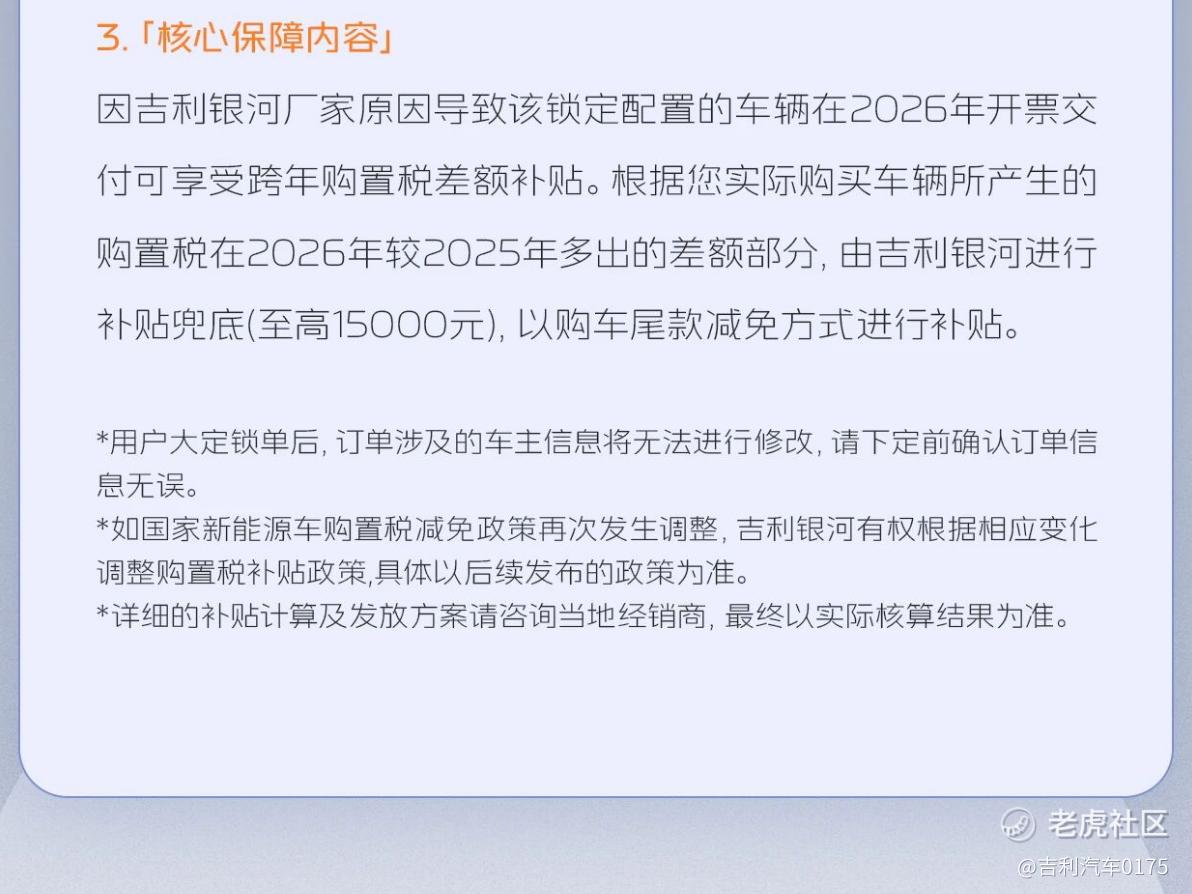 3.「核心保障内容」

因吉利银河厂家原因导致该锁定配置的车辆在2026年开票交付可享受跨年购置税差额补贴。根据您实际购买车辆所产生的购置税在2026年较2025年多出的差额部分，由吉利银河进行补贴兜底(至高15000元)，以购车尾款减免方式进行补贴。

*用户大定锁单后，订单涉及的车主信息将无法进行修改，请下定前确认订单信息无误。
*如国家新能源车购置税减免政策再次发生调整，吉利银河有权根据相应变化调整购置税补贴政策,具体以后续发布的政策为准。
*详细的补贴计算及发放方案请咨询当地经销商，最终以实际核算结果为准。

老虎社区
@吉利汽车0175